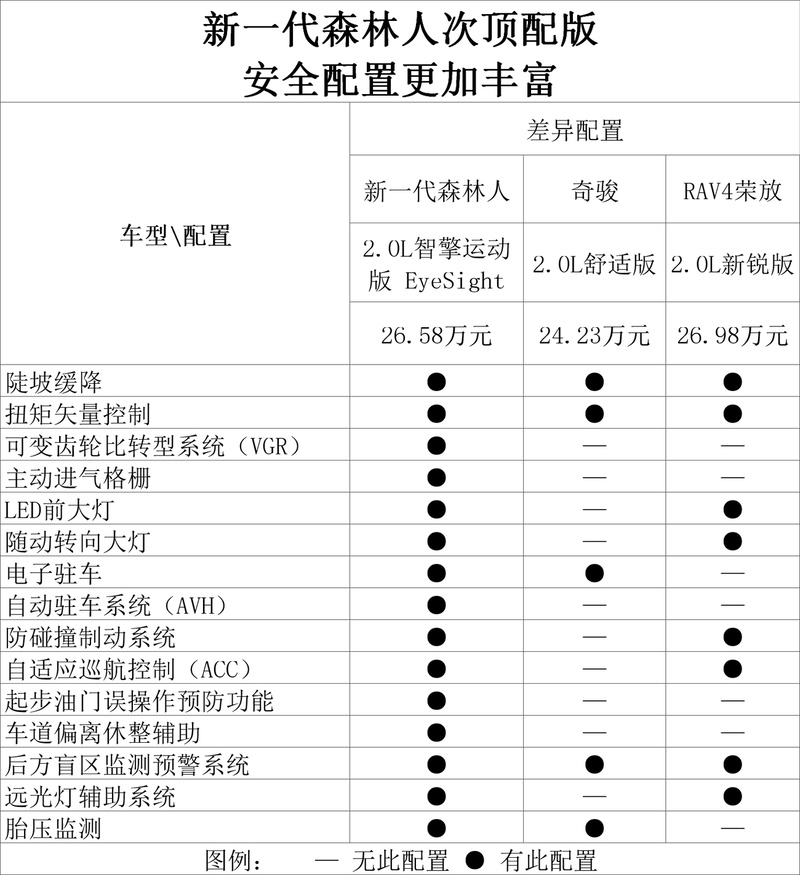 新一代森林人次顶配版
安全配置更加丰富

| 车型\配置 | 差异配置 | | |
|---|---|---|---|
| | 新一代森林人 | 奇骏 | RAV4荣放 |
| | 2.0L智擎运动版 EyeSight | 2.0L舒适版 | 2.0L新锐版 |
| | 26.58万元 | 24.23万元 | 26.98万元 |
| 陡坡缓降 | ● | ● | ● |
| 扭矩矢量控制 | ● | ● | ● |
| 可变齿轮比转型系统（VGR） | ● | — | — |
| 主动进气格栅 | ● | — | — |
| LED前大灯 | ● | — | ● |
| 随动转向大灯 | ● | — | ● |
| 电子驻车 | ● | ● | — |
| 自动驻车系统（AVH） | ● | — | — |
| 防碰撞制动系统 | ● | — | ● |
| 自适应巡航控制（ACC） | ● | — | ● |
| 起步油门误操作预防功能 | ● | — | — |
| 车道偏离休整辅助 | ● | — | — |
| 后方盲区监测预警系统 | ● | ● | ● |
| 远光灯辅助系统 | ● | — | ● |
| 胎压监测 | ● | ● | — |

图例： — 无此配置 ● 有此配置